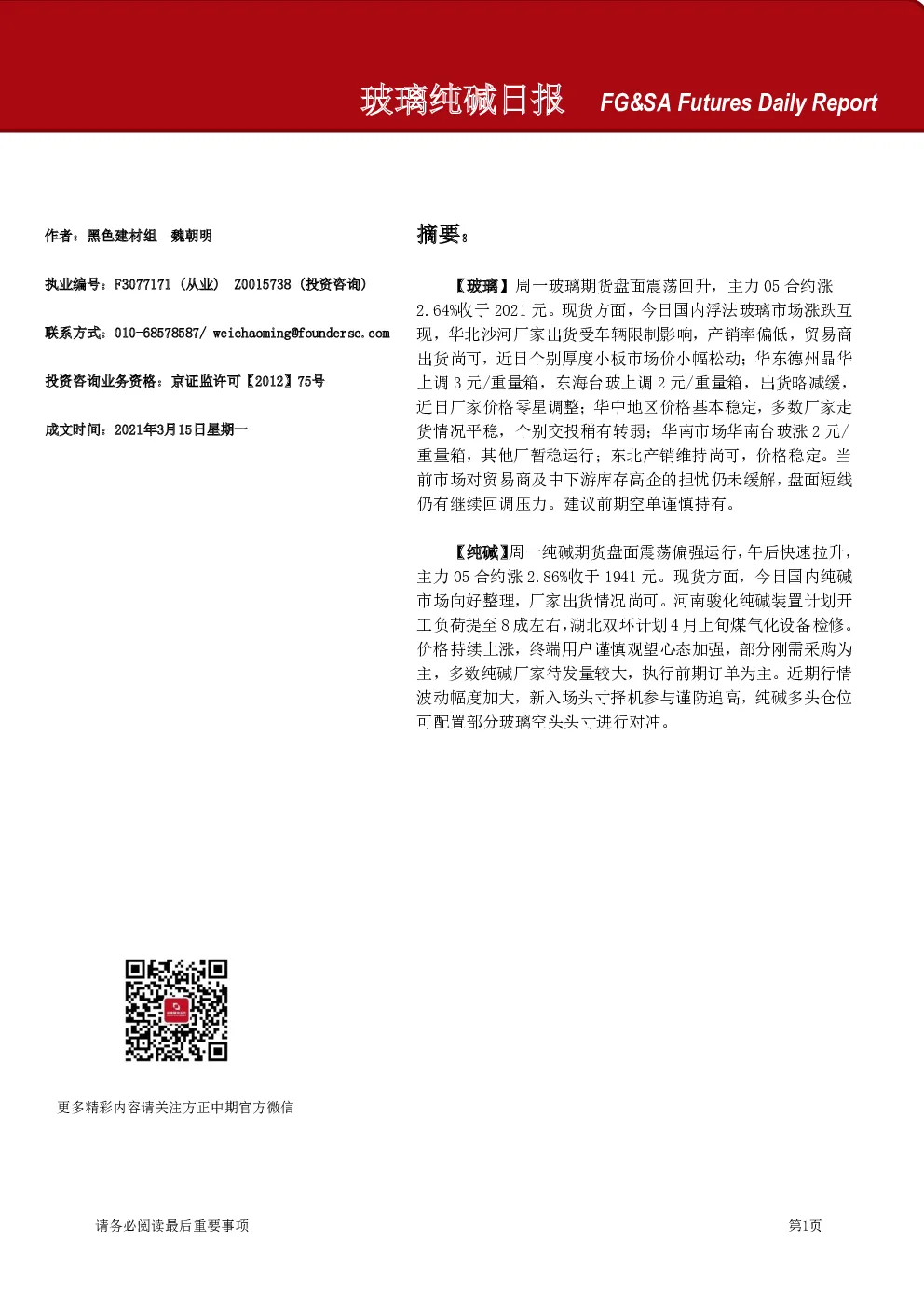 玻璃纯碱日报 FG&SA Futures Daily Report

作者：黑色建材组 魏朝明

执业编号：F3077171（从业） Z0015738（投资咨询）

联系方式：010-68578587/ weichaoming@foundersc.com

投资咨询业务资格：京证监许可【2012】75号

成文时间：2021年3月15日星期一

摘要：

【玻璃】周一玻璃期货盘面震荡回升，主力05合约涨2.64%收于2021元。现货方面，今日国内浮法玻璃市场涨跌互现，华北沙河厂家出货受车辆限制影响，产销率偏低，贸易商出货尚可，近日个别厚度小板市场价小幅松动；华东德州晶华上调3元/重量箱，东海台玻上调2元/重量箱，出货略减缓，近日厂家价格零星调整；华中地区价格基本稳定，多数厂家走货情况平稳，个别交投稍有转弱；华南市场华南台玻涨2元/重量箱，其他厂暂稳运行；东北产销维持尚可，价格稳定。当前市场对贸易商及中下游库存高企的担忧仍未缓解，盘面短线仍有继续回调压力。建议前期空单谨慎持有。

【纯碱】周一纯碱期货盘面震荡偏强运行，午后快速拉升，主力05合约涨2.86%收于1941元。现货方面，今日国内纯碱市场向好整理，厂家出货情况尚可。河南骏化纯碱装置计划开工负荷提至8成左右，湖北双环计划4月上旬煤气化设备检修。价格持续上涨，终端用户谨慎观望心态加强，部分刚需采购为主，多数纯碱厂家待发量较大，执行前期订单为主。近期行情波动幅度加大，新入场头寸择机参与谨防追高，纯碱多头仓位可配置部分玻璃空头头寸进行对冲。

更多精彩内容请关注方正中期官方微信

请务必阅读最后重要事项

第1页